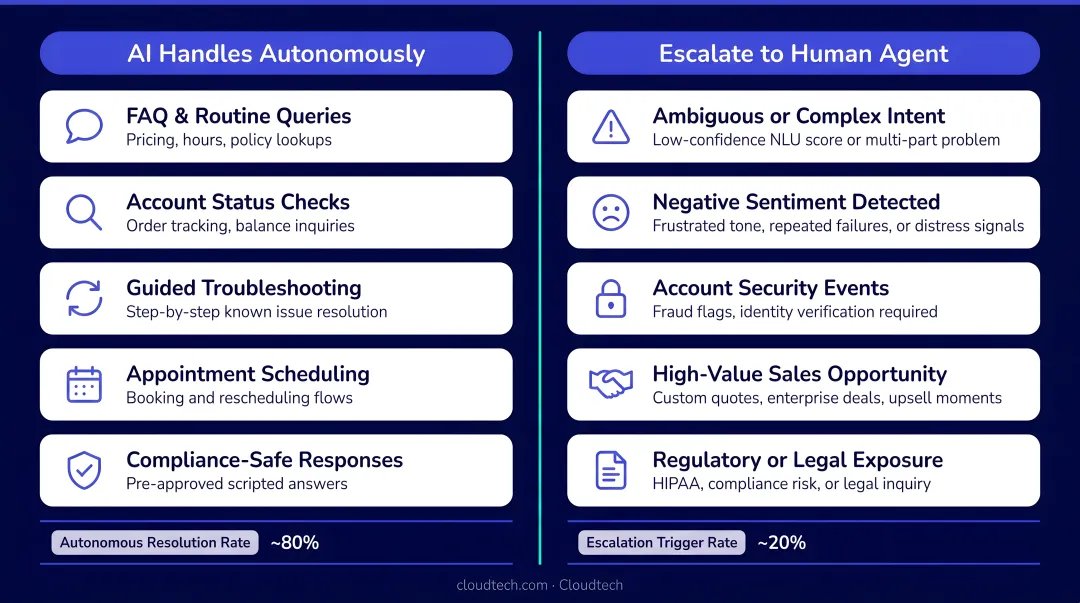 AI Handles Autonomously

FAQ & Routine Queries
Pricing, hours, policy lookups

Account Status Checks
Order tracking, balance inquiries

Guided Troubleshooting
Step-by-step known issue resolution

Appointment Scheduling
Booking and rescheduling flows

Compliance-Safe Responses
Pre-approved scripted answers

Autonomous Resolution Rate ~80%

Escalate to Human Agent

Ambiguous or Complex Intent
Low-confidence NLU score or multi-part problem

Negative Sentiment Detected
Frustrated tone, repeated failures, or distress signals

Account Security Events
Fraud flags, identity verification required

High-Value Sales Opportunity
Custom quotes, enterprise deals, upsell moments

Regulatory or Legal Exposure
HIPAA, compliance risk, or legal inquiry

Escalation Trigger Rate ~20%

cloudtech.com · Cloudtech